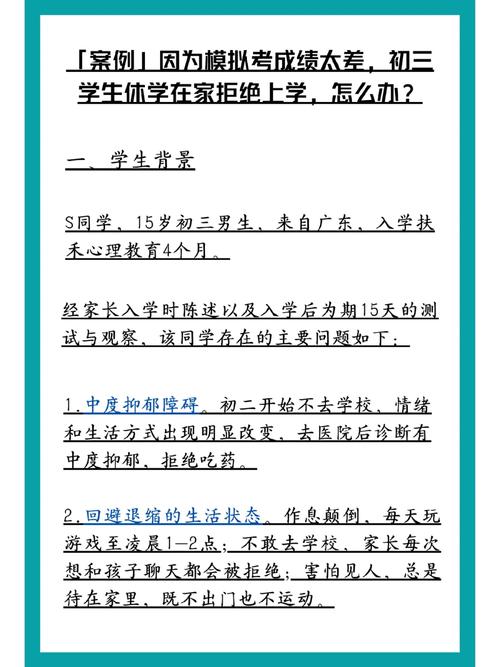 「案例」因为模拟考成绩太差，初三学生休学在家拒绝上学，怎么办？

一、学生背景

S同学，15岁初三男生，来自广东，入学扶禾心理教育4个月。

经家长入学时陈述以及入学后为期15天的测试与观察，该同学存在的主要问题如下：

1.中度抑郁障碍。初二开始不去学校，情绪和生活方式出现明显改变，去医院后诊断有中度抑郁，拒绝吃药。

2.回避退缩的生活状态。作息颠倒，每天玩游戏至凌晨1—2点；不敢去学校，家长每次想和孩子聊天都会被拒绝；害怕见人，总是待在家里，既不出门也不运动。